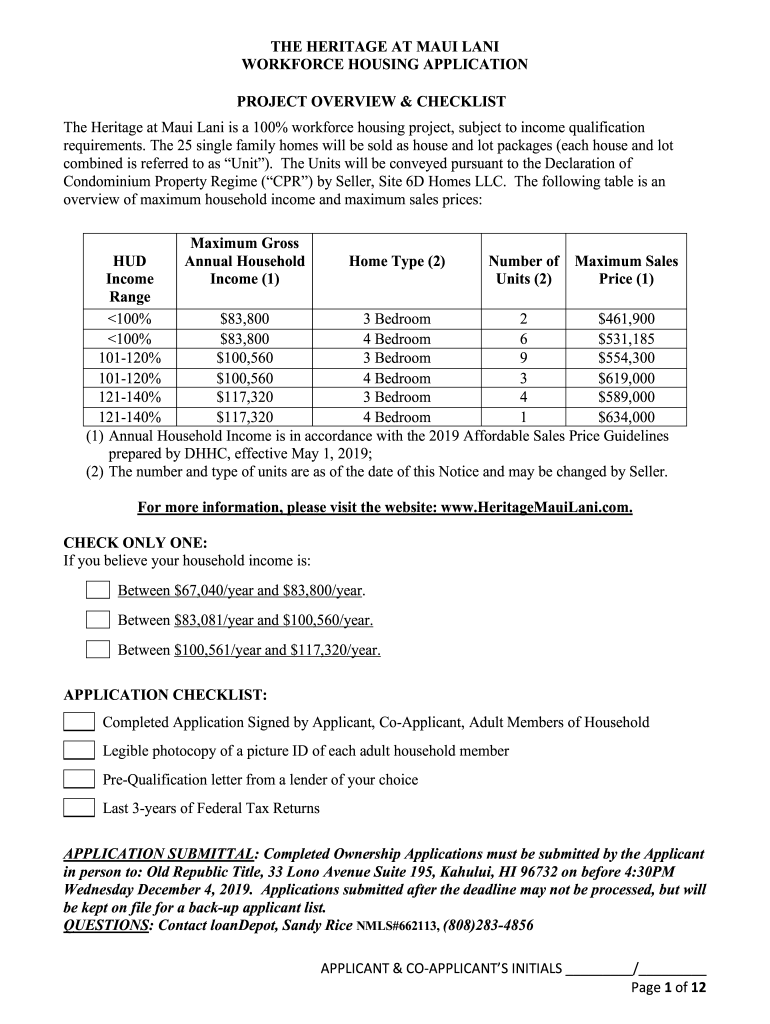 THE HERITAGE AT MAUI LANI
WORKFORCE HOUSING APPLICATION

PROJECT OVERVIEW & CHECKLIST

The Heritage at Maui Lani is a 100% workforce housing project, subject to income qualification requirements. The 25 single family homes will be sold as house and lot packages (each house and lot combined is referred to as "Unit"). The Units will be conveyed pursuant to the Declaration of Condominium Property Regime ("CPR") by Seller, Site 6D Homes LLC. The following table is an overview of maximum household income and maximum sales prices:

| HUD Income Range | Maximum Gross Annual Household Income (1) | Home Type (2) | Number of Units (2) | Maximum Sales Price (1) |
|---|---|---|---|---|
| <100% | $83,800 | 3 Bedroom | 2 | $461,900 |
| <100% | $83,800 | 4 Bedroom | 6 | $531,185 |
| 101-120% | $100,560 | 3 Bedroom | 9 | $554,300 |
| 101-120% | $100,560 | 4 Bedroom | 3 | $619,000 |
| 121-140% | $117,320 | 3 Bedroom | 4 | $589,000 |
| 121-140% | $117,320 | 4 Bedroom | 1 | $634,000 |

(1) Annual Household Income is in accordance with the 2019 Affordable Sales Price Guidelines prepared by DHHC, effective May 1, 2019;
(2) The number and type of units are as of the date of this Notice and may be changed by Seller.

For more information, please visit the website: www.HeritageMauiLani.com.

CHECK ONLY ONE:
If you believe your household income is:

Between $67,040/year and $83,800/year.

Between $83,081/year and $100,560/year.

Between $100,561/year and $117,320/year.

APPLICATION CHECKLIST:

Completed Application Signed by Applicant, Co-Applicant, Adult Members of Household

Legible photocopy of a picture ID of each adult household member

Pre-Qualification letter from a lender of your choice

Last 3-years of Federal Tax Returns

APPLICATION SUBMITTAL: Completed Ownership Applications must be submitted by the Applicant in person to: Old Republic Title, 33 Lono Avenue Suite 195, Kahului, HI 96732 on before 4:30PM Wednesday December 4, 2019. Applications submitted after the deadline may not be processed, but will be kept on file for a back-up applicant list.
QUESTIONS: Contact loanDepot, Sandy Rice NMLS#662113, (808)283-4856

APPLICANT & CO-APPLICANT'S INITIALS _________/_________
Page 1 of 12